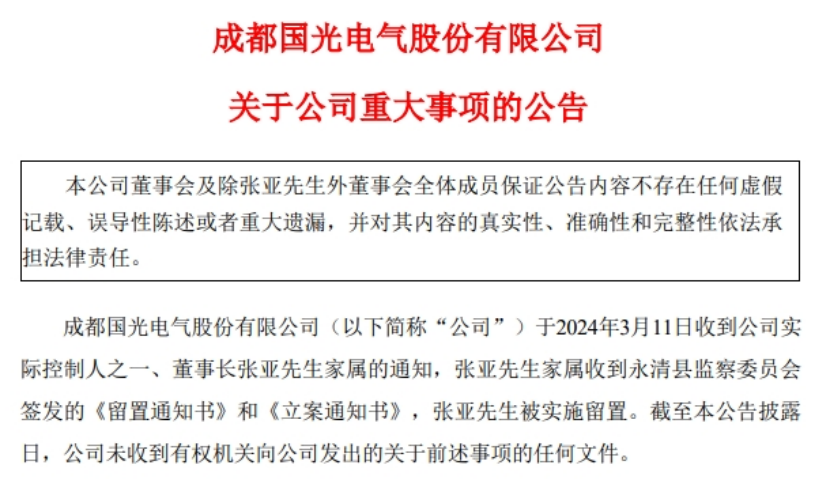 成都国光电气股份有限公司

关于公司重大事项的公告

本公司董事会及除张亚先生外董事会全体成员保证公告内容不存在任何虚假记载、误导性陈述或者重大遗漏，并对其内容的真实性、准确性和完整性依法承担法律责任。

成都国光电气股份有限公司（以下简称“公司”）于2024年3月11日收到公司实际控制人之一、董事长张亚先生家属的通知，张亚先生家属收到永清县监察委员会签发的《留置通知书》和《立案通知书》，张亚先生被实施留置。截至本公告披露日，公司未收到有权机关向公司发出的关于前述事项的任何文件。